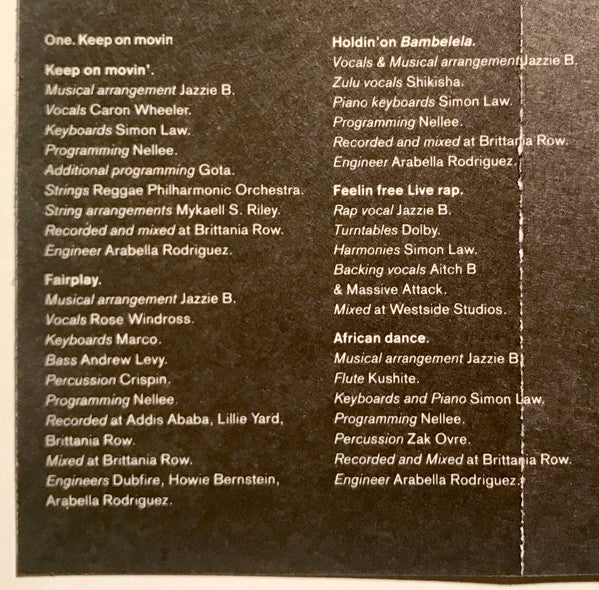 One. Keep on movin

Keep on movin'.
Musical arrangement Jazzie B.
Vocals Caron Wheeler.
Keyboards Simon Law.
Programming Nellee.
Additional programming Gota.
Strings Reggae Philharmonic Orchestra.
String arrangements Mykaell S. Riley.
Recorded and mixed at Brittania Row.
Engineer Arabella Rodriguez.

Fairplay.
Musical arrangement Jazzie B.
Vocals Rose Windross.
Keyboards Marco.
Bass Andrew Levy.
Percussion Crispin.
Programming Nellee.
Recorded at Addis Ababa, Lillie Yard, Brittania Row.
Mixed at Brittania Row.
Engineers Dubfire, Howie Bernstein, Arabella Rodriguez.

Holdin'on Bambelela.
Vocals & Musical arrangement Jazzie B.
Zulu vocals Shikisha.
Piano keyboards Simon Law.
Programming Nellee.
Recorded and mixed at Brittania Row.
Engineer Arabella Rodriguez.

Feelin free Live rap.
Rap vocal Jazzie B.
Turntables Dolby.
Harmonies Simon Law.
Backing vocals Aitch B & Massive Attack.
Mixed at Westside Studios.

African dance.
Musical arrangement Jazzie B.
Flute Kushite.
Keyboards and Piano Simon Law.
Programming Nellee.
Percussion Zak Ovre.
Recorded and Mixed at Brittania Row.
Engineer Arabella Rodriguez.